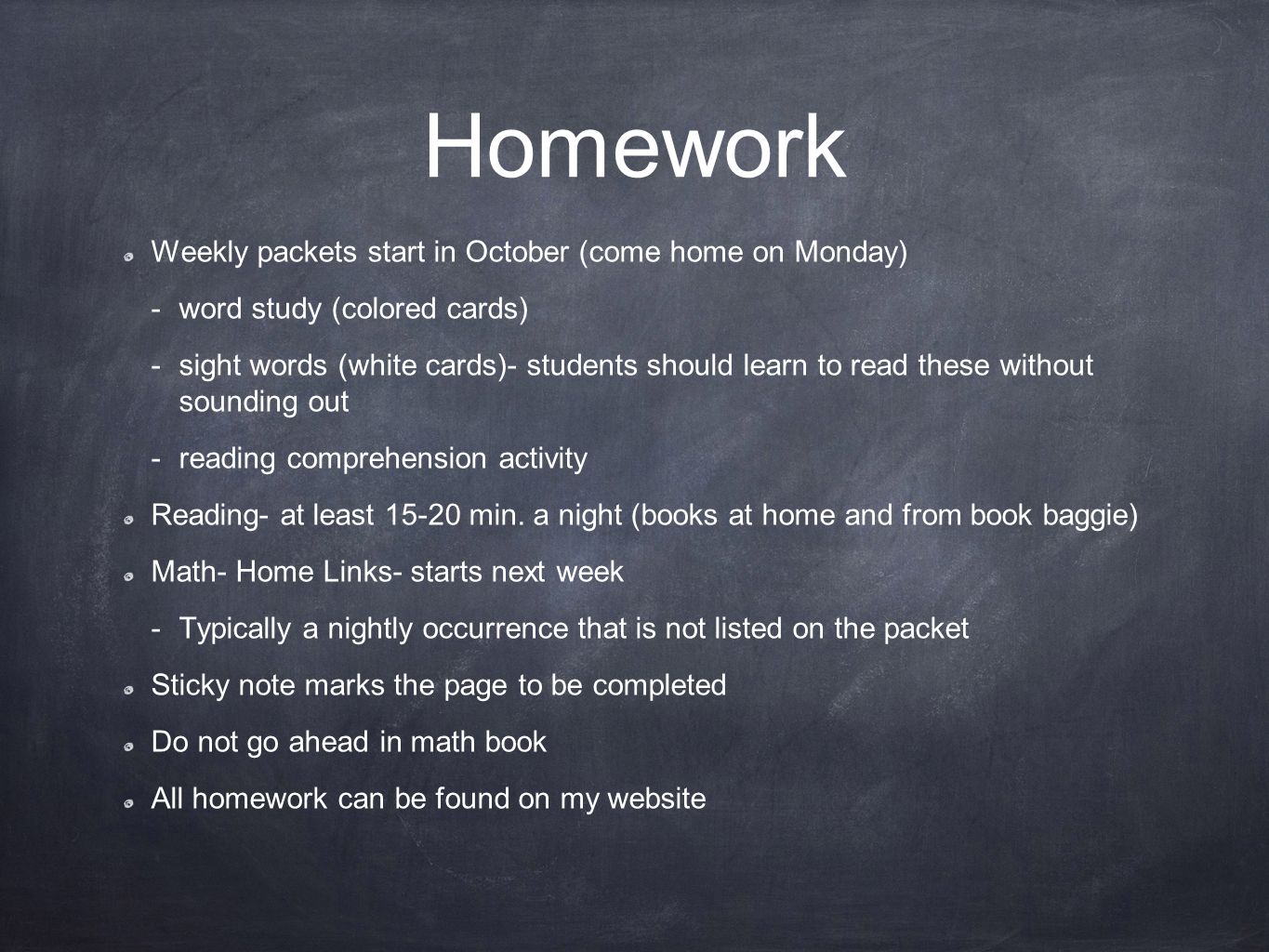 Homework

Weekly packets start in October (come home on Monday)

- word study (colored cards)

- sight words (white cards)- students should learn to read these without sounding out

- reading comprehension activity

Reading- at least 15-20 min. a night (books at home and from book baggie)

Math- Home Links- starts next week

- Typically a nightly occurrence that is not listed on the packet

Sticky note marks the page to be completed

Do not go ahead in math book

All homework can be found on my website